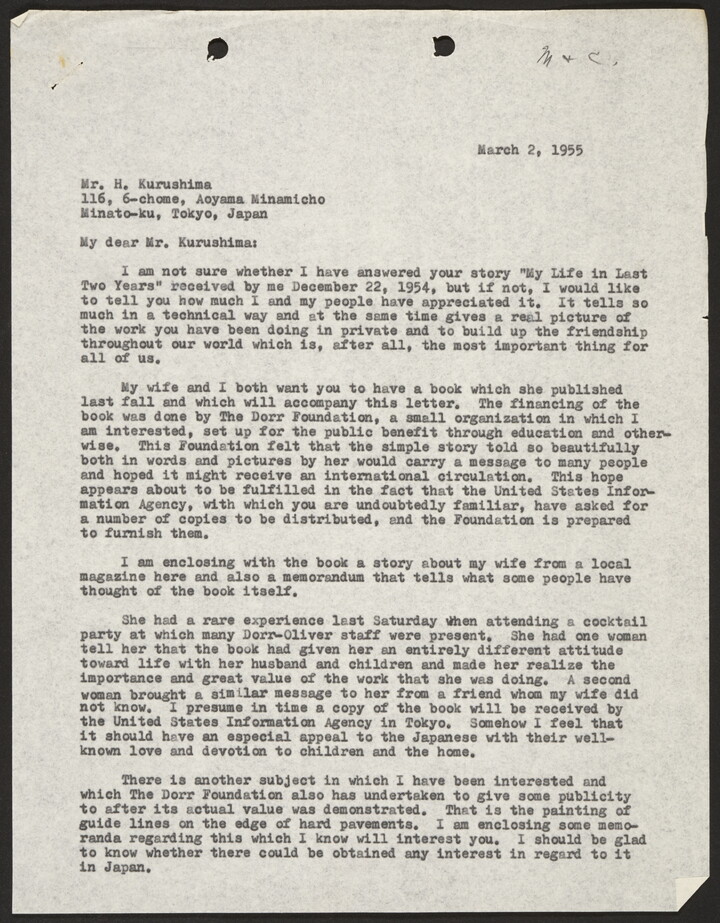 M + C.

March 2, 1955

Mr. H. Kurushima
116, 6-chome, Aoyama Minamicho
Minato-ku, Tokyo, Japan

My dear Mr. Kurushima:

I am not sure whether I have answered your story "My Life in Last Two Years" received by me December 22, 1954, but if not, I would like to tell you how much I and my people have appreciated it. It tells so much in a technical way and at the same time gives a real picture of the work you have been doing in private and to build up the friendship throughout our world which is, after all, the most important thing for all of us.

My wife and I both want you to have a book which she published last fall and which will accompany this letter. The financing of the book was done by The Dorr Foundation, a small organization in which I am interested, set up for the public benefit through education and otherwise. This Foundation felt that the simple story told so beautifully both in words and pictures by her would carry a message to many people and hoped it might receive an international circulation. This hope appears about to be fulfilled in the fact that the United States Information Agency, with which you are undoubtedly familiar, have asked for a number of copies to be distributed, and the Foundation is prepared to furnish them.

I am enclosing with the book a story about my wife from a local magazine here and also a memorandum that tells what some people have thought of the book itself.

She had a rare experience last Saturday when attending a cocktail party at which many Dorr-Oliver staff were present. She had one woman tell her that the book had given her an entirely different attitude toward life with her husband and children and made her realize the importance and great value of the work that she was doing. A second woman brought a similar message to her from a friend whom my wife did not know. I presume in time a copy of the book will be received by the United States Information Agency in Tokyo. Somehow I feel that it should have an especial appeal to the Japanese with their well-known love and devotion to children and the home.

There is another subject in which I have been interested and which The Dorr Foundation also has undertaken to give some publicity to after its actual value was demonstrated. That is the painting of guide lines on the edge of hard pavements. I am enclosing some memoranda regarding this which I know will interest you. I should be glad to know whether there could be obtained any interest in regard to it in Japan.